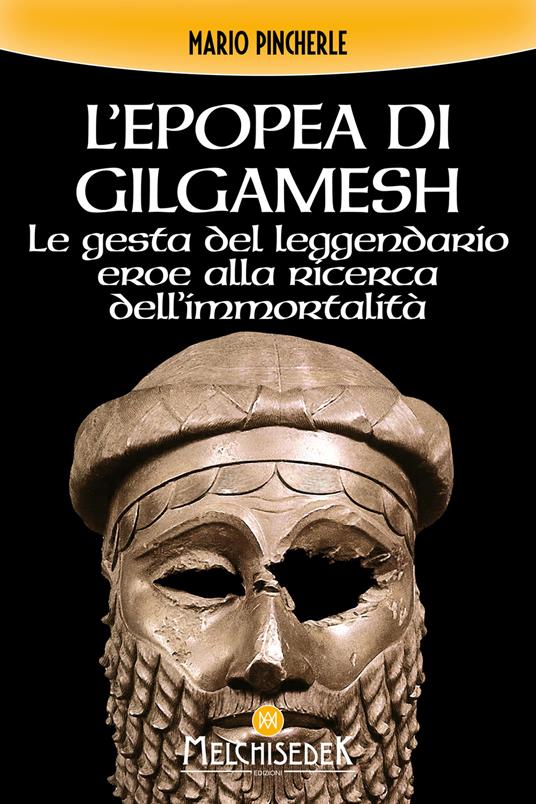 MARIO PINCHERLE

L'EPOPEA DI GILGAMESH

Le gesta del leggendario eroe alla ricerca dell'immortalità

MELCHISEDEK
EDIZIONI